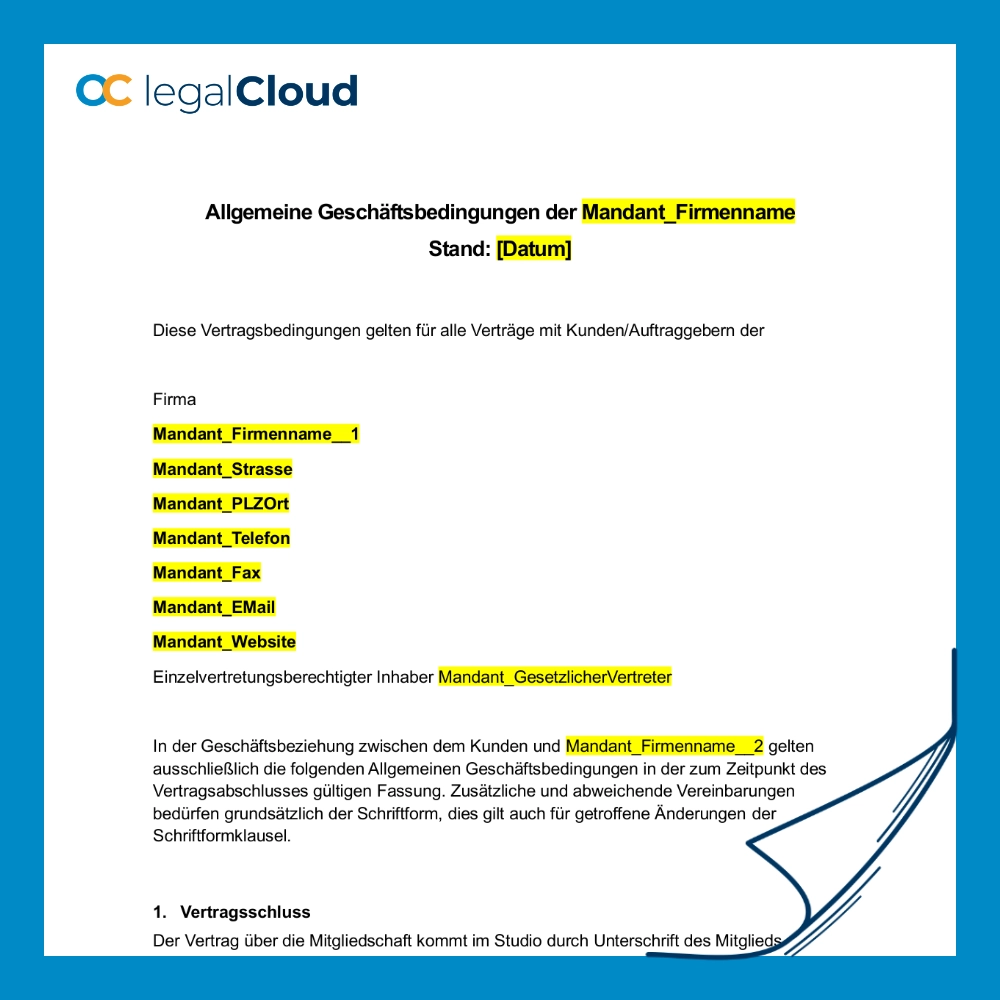 legalCloud

Allgemeine Geschäftsbedingungen der Mandant_Firmenname
Stand: [Datum]

Diese Vertragsbedingungen gelten für alle Verträge mit Kunden/Auftraggebern der

Firma

Mandant_Firmenname__1

Mandant_Strasse

Mandant_PLZOrt

Mandant_Telefon

Mandant_Fax

Mandant_EMail

Mandant_Website

Einzelvertretungsberechtigter Inhaber Mandant_GesetzlicherVertreter

In der Geschäftsbeziehung zwischen dem Kunden und Mandant_Firmenname__2 gelten ausschließlich die folgenden Allgemeinen Geschäftsbedingungen in der zum Zeitpunkt des Vertragsabschlusses gültigen Fassung. Zusätzliche und abweichende Vereinbarungen bedürfen grundsätzlich der Schriftform, dies gilt auch für getroffene Änderungen der Schriftformklausel.

1. Vertragsschluss

Der Vertrag über die Mitgliedschaft kommt im Studio durch Unterschrift des Mitglieds